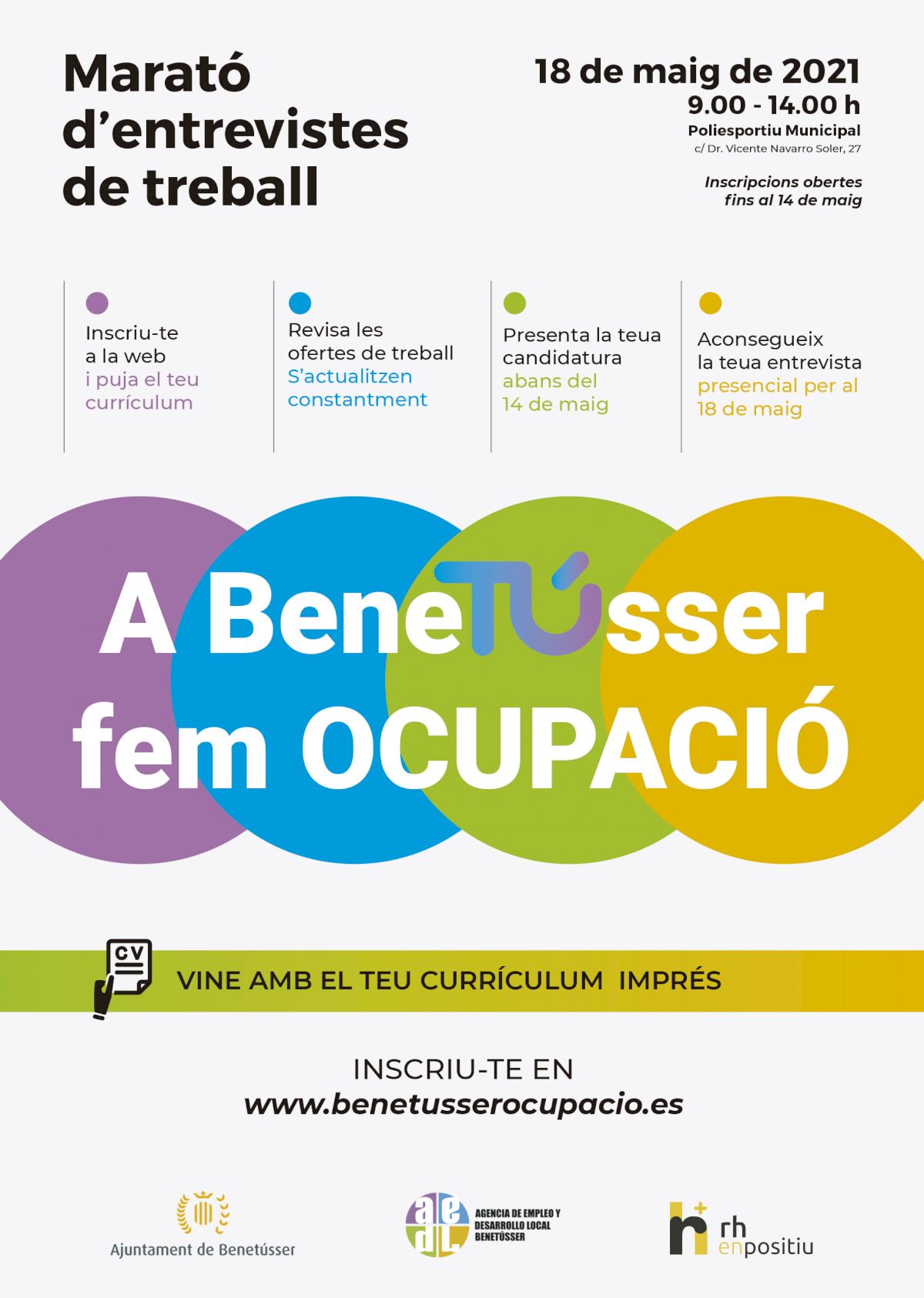 Marató d'entrevistes de treball

18 de maig de 2021
9.00 - 14.00 h
Poliesportiu Municipal
c/ Dr. Vicente Navarro Soler, 27

Inscripcions obertes fins al 14 de maig

Inscriu-te a la web i puja el teu currículum

Revisa les ofertes de treball S'actualitzen constantment

Presenta la teua candidatura abans del 14 de maig

Aconsegueix la teua entrevista presencial per al 18 de maig

A BeneTÚsser fem OCUPACIÓ

CV

VINE AMB EL TEU CURRÍCULUM IMPRÉS

INSCRIU-TE EN
www.benetusserocupacio.es

Ajuntament de Benetússer

aedl
AGENCIA DE EMPLEO Y DESARROLLO LOCAL BENETÚSSER

rh enpositiu